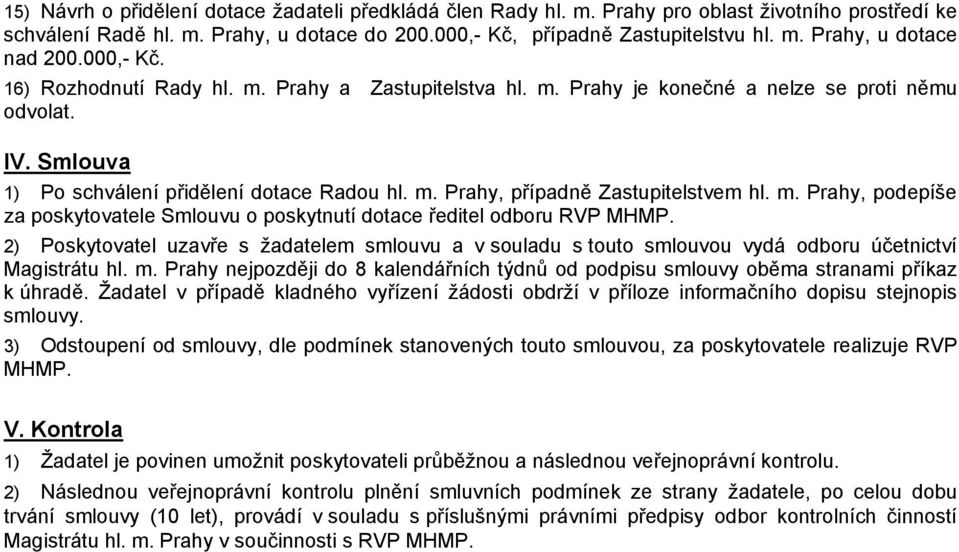 15) Návrh o přidělení dotace žadateli předkládá člen Rady hl. m. Prahy pro oblast životního prostředí ke schválení Radě hl. m. Prahy, u dotace do 200.000,- Kč, případně Zastupitelstvu hl. m. Prahy, u dotace nad 200.000,- Kč.

16) Rozhodnutí Rady hl. m. Prahy a Zastupitelstva hl. m. Prahy je konečné a nelze se proti němu odvolat.

IV. Smlouva

1) Po schválení přidělení dotace Radou hl. m. Prahy, případně Zastupitelstvem hl. m. Prahy, podepíše za poskytovatele Smlouvu o poskytnutí dotace ředitel odboru RVP MHMP.

2) Poskytovatel uzavře s žadatelem smlouvu a v souladu s touto smlouvou vydá odboru účetnictví Magistrátu hl. m. Prahy nejpozději do 8 kalendářních týdnů od podpisu smlouvy oběma stranami příkaz k úhradě. Žadatel v případě kladného vyřízení žádosti obdrží v příloze informačního dopisu stejnopis smlouvy.

3) Odstoupení od smlouvy, dle podmínek stanovených touto smlouvou, za poskytovatele realizuje RVP MHMP.

V. Kontrola

1) Žadatel je povinen umožnit poskytovateli průběžnou a následnou veřejnoprávní kontrolu.

2) Následnou veřejnoprávní kontrolu plnění smluvních podmínek ze strany žadatele, po celou dobu trvání smlouvy (10 let), provádí v souladu s příslušnými právními předpisy odbor kontrolních činností Magistrátu hl. m. Prahy v součinnosti s RVP MHMP.